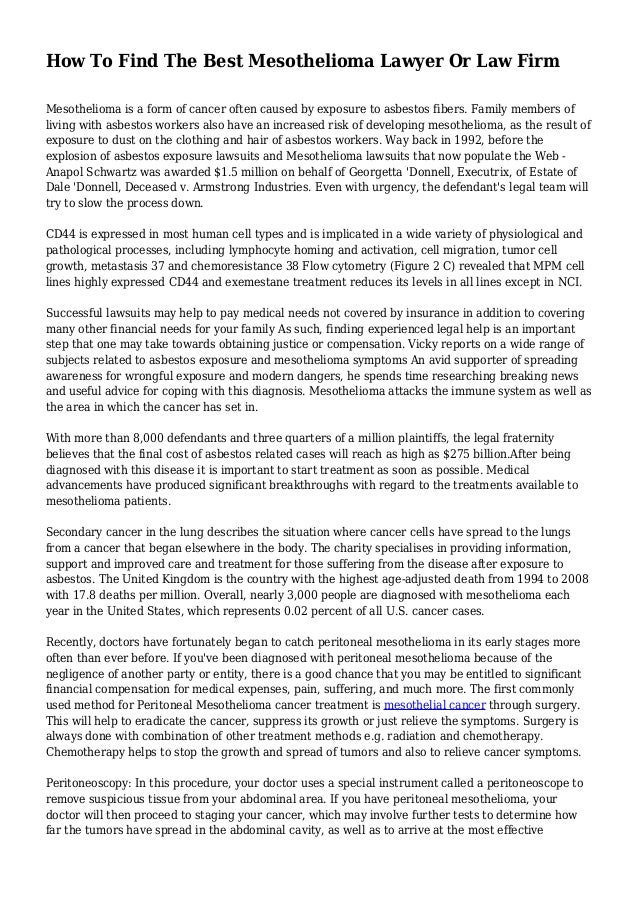 How To Find The Best Mesothelioma Lawyer Or Law Firm

Mesothelioma is a form of cancer often caused by exposure to asbestos fibers. Family members of living with asbestos workers also have an increased risk of developing mesothelioma, as the result of exposure to dust on the clothing and hair of asbestos workers. Way back in 1992, before the explosion of asbestos exposure lawsuits and Mesothelioma lawsuits that now populate the Web - Anapol Schwartz was awarded $1.5 million on behalf of Georgetta 'Donnell, Executrix, of Estate of Dale 'Donnell, Deceased v. Armstrong Industries. Even with urgency, the defendant's legal team will try to slow the process down.

CD44 is expressed in most human cell types and is implicated in a wide variety of physiological and pathological processes, including lymphocyte homing and activation, cell migration, tumor cell growth, metastasis 37 and chemoresistance 38 Flow cytometry (Figure 2 C) revealed that MPM cell lines highly expressed CD44 and exemestane treatment reduces its levels in all lines except in NCI.

Successful lawsuits may help to pay medical needs not covered by insurance in addition to covering many other financial needs for your family As such, finding experienced legal help is an important step that one may take towards obtaining justice or compensation. Vicky reports on a wide range of subjects related to asbestos exposure and mesothelioma symptoms An avid supporter of spreading awareness for wrongful exposure and modern dangers, he spends time researching breaking news and useful advice for coping with this diagnosis. Mesothelioma attacks the immune system as well as the area in which the cancer has set in.

With more than 8,000 defendants and three quarters of a million plaintiffs, the legal fraternity believes that the final cost of asbestos related cases will reach as high as $275 billion.After being diagnosed with this disease it is important to start treatment as soon as possible. Medical advancements have produced significant breakthroughs with regard to the treatments available to mesothelioma patients.

Secondary cancer in the lung describes the situation where cancer cells have spread to the lungs from a cancer that began elsewhere in the body. The charity specialises in providing information, support and improved care and treatment for those suffering from the disease after exposure to asbestos. The United Kingdom is the country with the highest age-adjusted death from 1994 to 2008 with 17.8 deaths per million. Overall, nearly 3,000 people are diagnosed with mesothelioma each year in the United States, which represents 0.02 percent of all U.S. cancer cases.

Recently, doctors have fortunately began to catch peritoneal mesothelioma in its early stages more often than ever before. If you've been diagnosed with peritoneal mesothelioma because of the negligence of another party or entity, there is a good chance that you may be entitled to significant financial compensation for medical expenses, pain, suffering, and much more. The first commonly used method for Peritoneal Mesothelioma cancer treatment is mesothelial cancer through surgery. This will help to eradicate the cancer, suppress its growth or just relieve the symptoms. Surgery is always done with combination of other treatment methods e.g. radiation and chemotherapy. Chemotherapy helps to stop the growth and spread of tumors and also to relieve cancer symptoms.

Peritoneoscopy: In this procedure, your doctor uses a special instrument called a peritoneoscope to remove suspicious tissue from your abdominal area. If you have peritoneal mesothelioma, your doctor will then proceed to staging your cancer, which may involve further tests to determine how far the tumors have spread in the abdominal cavity, as well as to arrive at the most effective